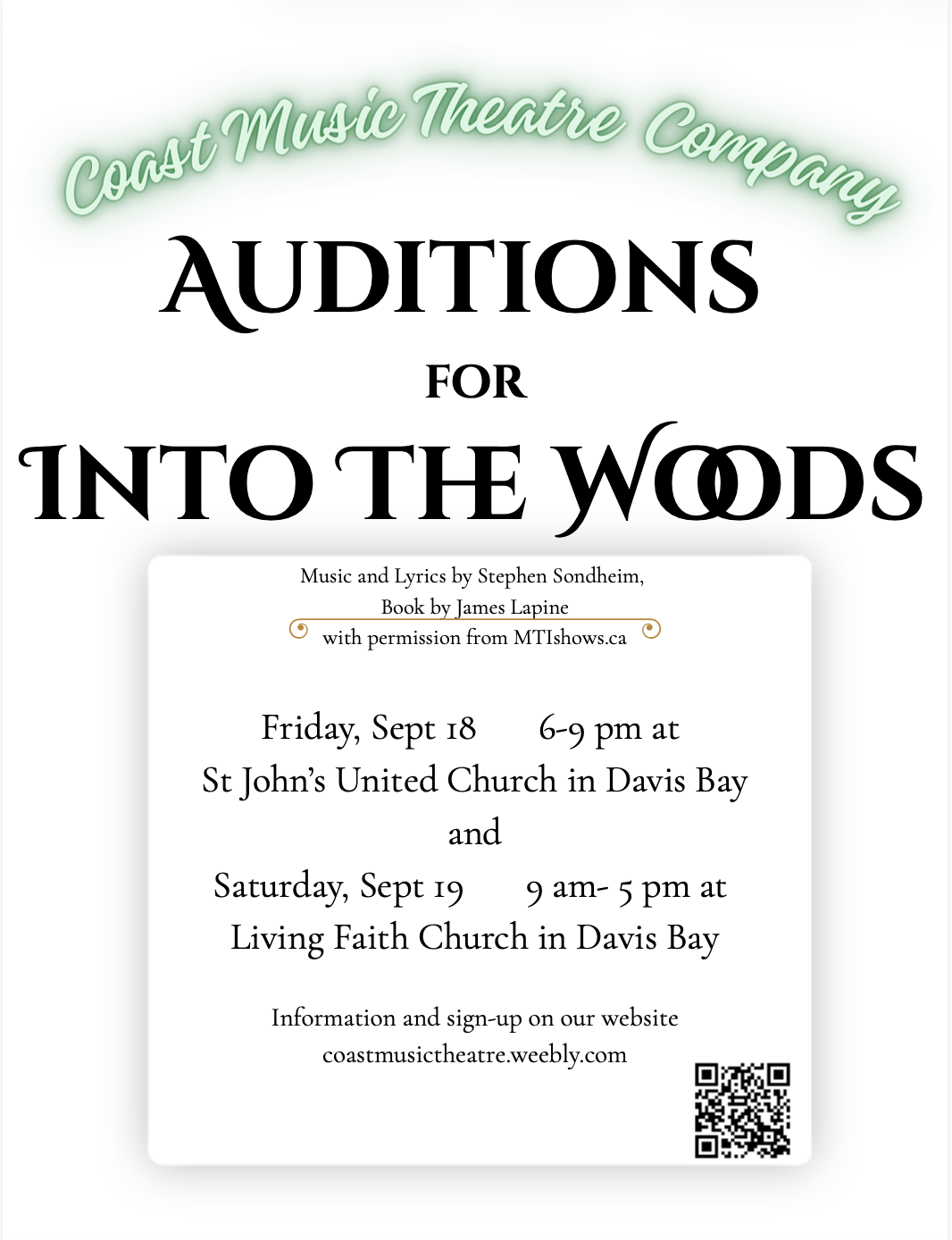 Coast Music Theatre Company

AUDITIONS

FOR

INTO THE WOODS

Music and Lyrics by Stephen Sondheim,
Book by James Lapine
with permission from MTIshows.ca

Friday, Sept 18 6-9 pm at
St John's United Church in Davis Bay
and
Saturday, Sept 19 9 am- 5 pm at
Living Faith Church in Davis Bay

Information and sign-up on our website
coastmusictheatre.weebly.com